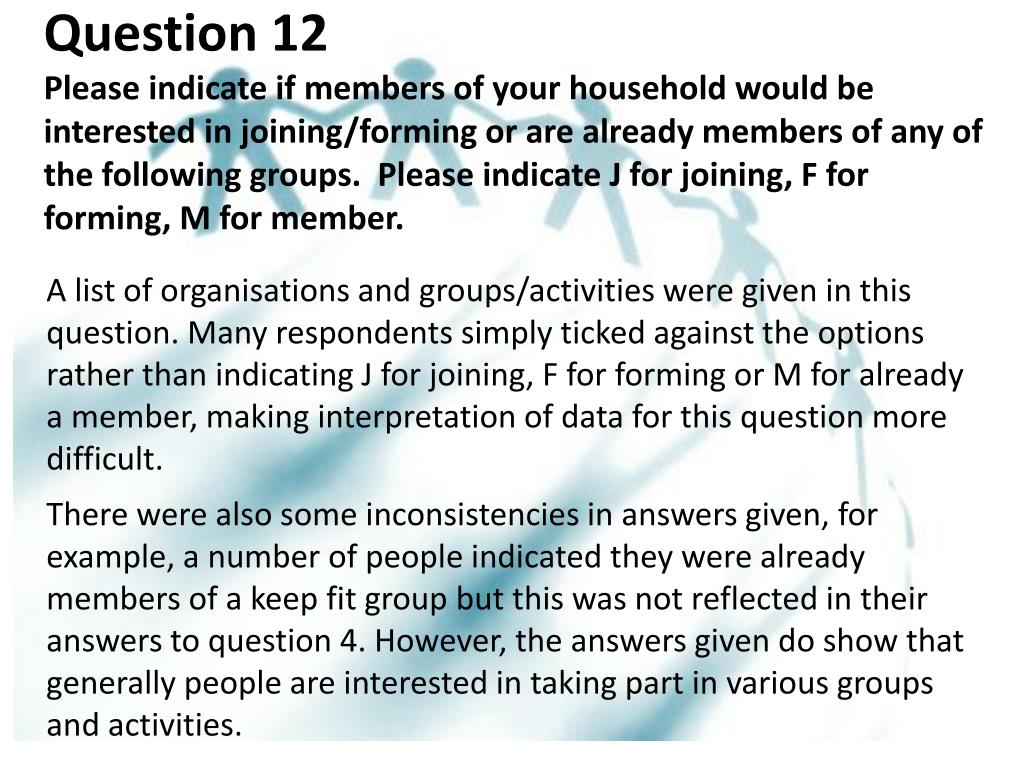 Question 12
Please indicate if members of your household would be interested in joining/forming or are already members of any of the following groups.  Please indicate J for joining, F for forming, M for member.

A list of organisations and groups/activities were given in this question. Many respondents simply ticked against the options rather than indicating J for joining, F for forming or M for already a member, making interpretation of data for this question more difficult.

There were also some inconsistencies in answers given, for example, a number of people indicated they were already members of a keep fit group but this was not reflected in their answers to question 4. However, the answers given do show that generally people are interested in taking part in various groups and activities.